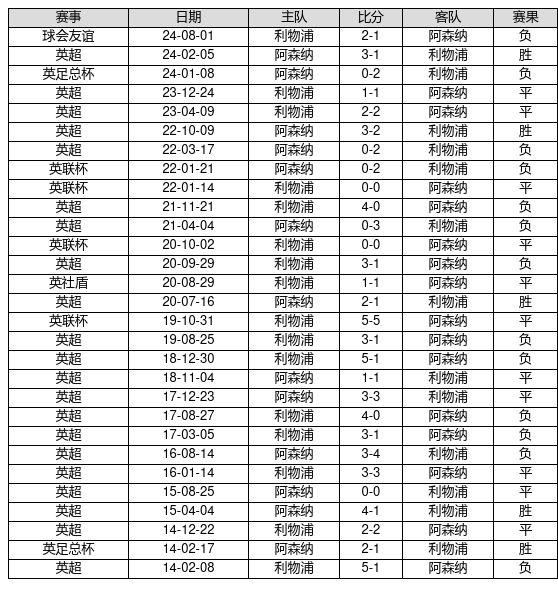 | 赛事 | 日期 | 主队 | 比分 | 客队 | 赛果 |
|---|---|---|---|---|---|
| 球会友谊 | 24-08-01 | 利物浦 | 2-1 | 阿森纳 | 负 |
| 英超 | 24-02-05 | 阿森纳 | 3-1 | 利物浦 | 胜 |
| 英足总杯 | 24-01-08 | 阿森纳 | 0-2 | 利物浦 | 负 |
| 英超 | 23-12-24 | 利物浦 | 1-1 | 阿森纳 | 平 |
| 英超 | 23-04-09 | 利物浦 | 2-2 | 阿森纳 | 平 |
| 英超 | 22-10-09 | 阿森纳 | 3-2 | 利物浦 | 胜 |
| 英超 | 22-03-17 | 阿森纳 | 0-2 | 利物浦 | 负 |
| 英联杯 | 22-01-21 | 阿森纳 | 0-2 | 利物浦 | 负 |
| 英联杯 | 22-01-14 | 利物浦 | 0-0 | 阿森纳 | 平 |
| 英超 | 21-11-21 | 利物浦 | 4-0 | 阿森纳 | 负 |
| 英超 | 21-04-04 | 阿森纳 | 0-3 | 利物浦 | 负 |
| 英联杯 | 20-10-02 | 利物浦 | 0-0 | 阿森纳 | 平 |
| 英超 | 20-09-29 | 利物浦 | 3-1 | 阿森纳 | 负 |
| 英社盾 | 20-08-29 | 利物浦 | 1-1 | 阿森纳 | 平 |
| 英超 | 20-07-16 | 阿森纳 | 2-1 | 利物浦 | 胜 |
| 英联杯 | 19-10-31 | 利物浦 | 5-5 | 阿森纳 | 平 |
| 英超 | 19-08-25 | 利物浦 | 3-1 | 阿森纳 | 负 |
| 英超 | 18-12-30 | 利物浦 | 5-1 | 阿森纳 | 负 |
| 英超 | 18-11-04 | 阿森纳 | 1-1 | 利物浦 | 平 |
| 英超 | 17-12-23 | 阿森纳 | 3-3 | 利物浦 | 平 |
| 英超 | 17-08-27 | 利物浦 | 4-0 | 阿森纳 | 负 |
| 英超 | 17-03-05 | 利物浦 | 3-1 | 阿森纳 | 负 |
| 英超 | 16-08-14 | 阿森纳 | 3-4 | 利物浦 | 负 |
| 英超 | 16-01-14 | 利物浦 | 3-3 | 阿森纳 | 平 |
| 英超 | 15-08-25 | 阿森纳 | 0-0 | 利物浦 | 平 |
| 英超 | 15-04-04 | 阿森纳 | 4-1 | 利物浦 | 胜 |
| 英超 | 14-12-22 | 利物浦 | 2-2 | 阿森纳 | 平 |
| 英足总杯 | 14-02-17 | 阿森纳 | 2-1 | 利物浦 | 胜 |
| 英超 | 14-02-08 | 利物浦 | 5-1 | 阿森纳 | 负 |